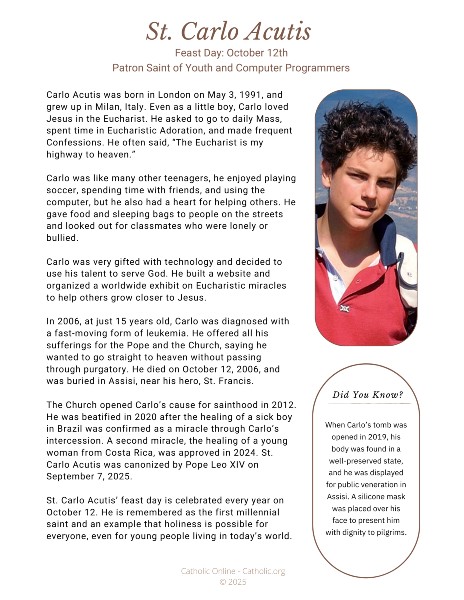 St. Carlo Acutis
Feast Day: October 12th
Patron Saint of Youth and Computer Programmers

Carlo Acutis was born in London on May 3, 1991, and grew up in Milan, Italy. Even as a little boy, Carlo loved Jesus in the Eucharist. He asked to go to daily Mass, spent time in Eucharistic Adoration, and made frequent Confessions. He often said, "The Eucharist is my highway to heaven."

Carlo was like many other teenagers, he enjoyed playing soccer, spending time with friends, and using the computer, but he also had a heart for helping others. He gave food and sleeping bags to people on the streets and looked out for classmates who were lonely or bullied.

Carlo was very gifted with technology and decided to use his talent to serve God. He built a website and organized a worldwide exhibit on Eucharistic miracles to help others grow closer to Jesus.

In 2006, at just 15 years old, Carlo was diagnosed with a fast-moving form of leukemia. He offered all his sufferings for the Pope and the Church, saying he wanted to go straight to heaven without passing through purgatory. He died on October 12, 2006, and was buried in Assisi, near his hero, St. Francis.

The Church opened Carlo's cause for sainthood in 2012. He was beatified in 2020 after the healing of a sick boy in Brazil was confirmed as a miracle through Carlo's intercession. A second miracle, the healing of a young woman from Costa Rica, was approved in 2024. St. Carlo Acutis was canonized by Pope Leo XIV on September 7, 2025.

St. Carlo Acutis' feast day is celebrated every year on October 12. He is remembered as the first millennial saint and an example that holiness is possible for everyone, even for young people living in today's world.

Did You Know?

When Carlo's tomb was opened in 2019, his body was found in a well-preserved state, and he was displayed for public veneration in Assisi. A silicone mask was placed over his face to present him with dignity to pilgrims.

Catholic Online - Catholic.org
© 2025